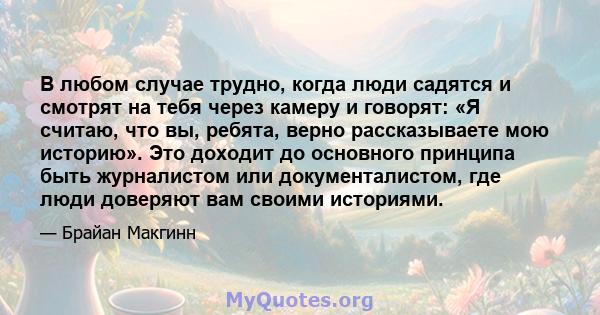 В любом случае трудно, когда люди садятся и смотрят на тебя через камеру и говорят: «Я считаю, что вы, ребята, верно рассказываете мою историю». Это доходит до основного принципа быть журналистом или документалистом, где люди доверяют вам своими историями.

— Брайан Макгинн

MyQuotes.org